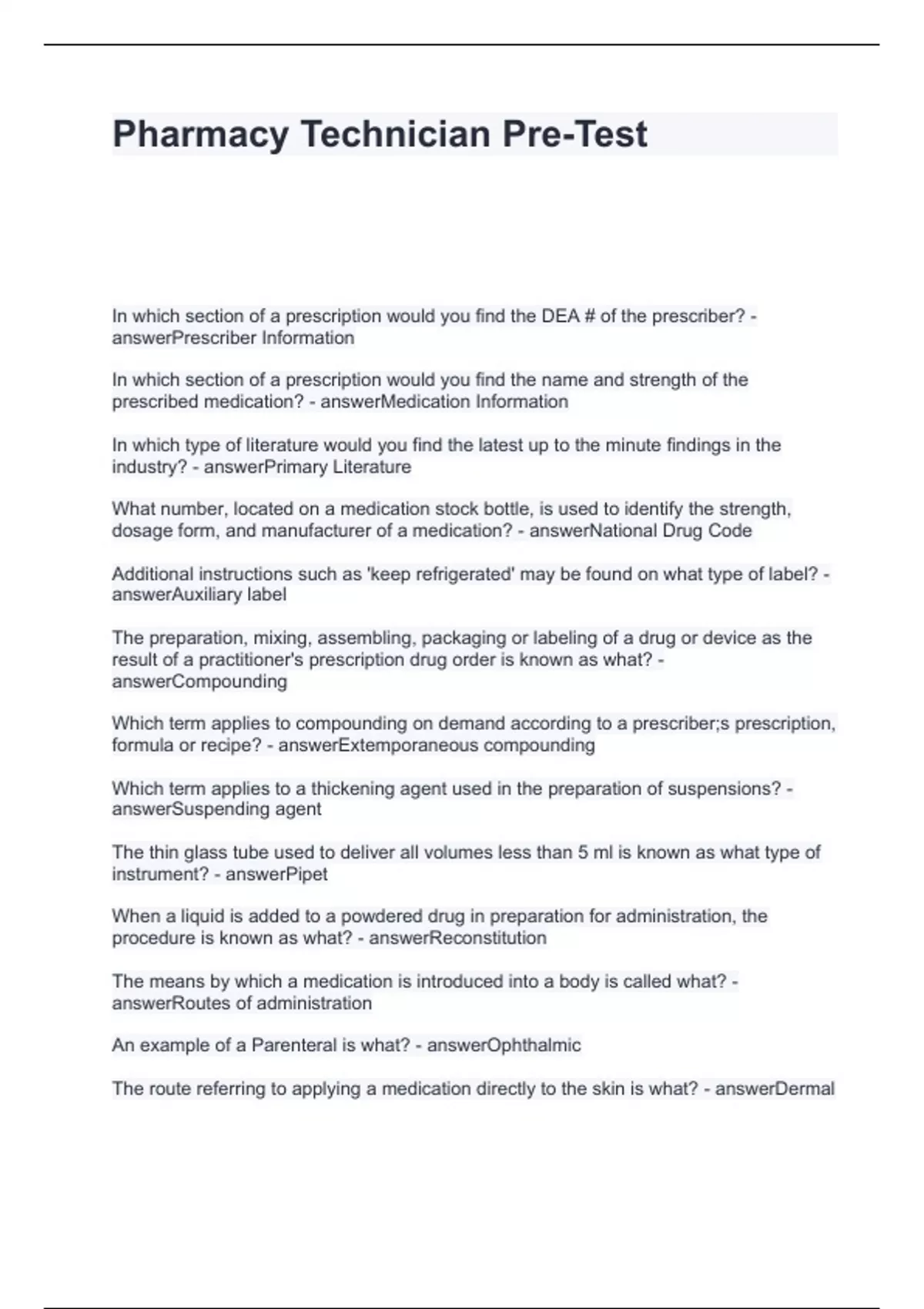 Pharmacy Technician Pre-Test

In which section of a prescription would you find the DEA # of the prescriber? - answerPrescriber Information

In which section of a prescription would you find the name and strength of the prescribed medication? - answerMedication Information

In which type of literature would you find the latest up to the minute findings in the industry? - answerPrimary Literature

What number, located on a medication stock bottle, is used to identify the strength, dosage form, and manufacturer of a medication? - answerNational Drug Code

Additional instructions such as 'keep refrigerated' may be found on what type of label? - answerAuxiliary label

The preparation, mixing, assembling, packaging or labeling of a drug or device as the result of a practitioner's prescription drug order is known as what? - answerCompounding

Which term applies to compounding on demand according to a prescriber;s prescription, formula or recipe? - answerExtemporaneous compounding

Which term applies to a thickening agent used in the preparation of suspensions? - answerSuspending agent

The thin glass tube used to deliver all volumes less than 5 ml is known as what type of instrument? - answerPipet

When a liquid is added to a powdered drug in preparation for administration, the procedure is known as what? - answerReconstitution

The means by which a medication is introduced into a body is called what? - answerRoutes of administration

An example of a Parenteral is what? - answerOphthalmic

The route referring to applying a medication directly to the skin is what? - answerDermal